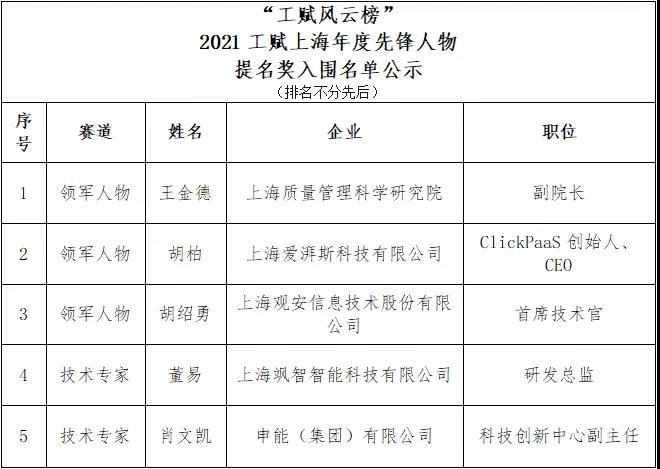 “工赋风云榜”
2021 工赋上海年度先锋人物
提名奖入围名单公示
（排名不分先后）

| 序号 | 赛道 | 姓名 | 企业 | 职位 |
|---|---|---|---|---|
| 1 | 领军人物 | 王金德 | 上海质量管理科学研究院 | 副院长 |
| 2 | 领军人物 | 胡柏 | 上海爱湃斯科技有限公司 | ClickPaaS 创始人、CEO |
| 3 | 领军人物 | 胡绍勇 | 上海观安信息技术股份有限公司 | 首席技术官 |
| 4 | 技术专家 | 董易 | 上海飒智智能科技有限公司 | 研发总监 |
| 5 | 技术专家 | 肖文凯 | 申能（集团）有限公司 | 科技创新中心副主任 |